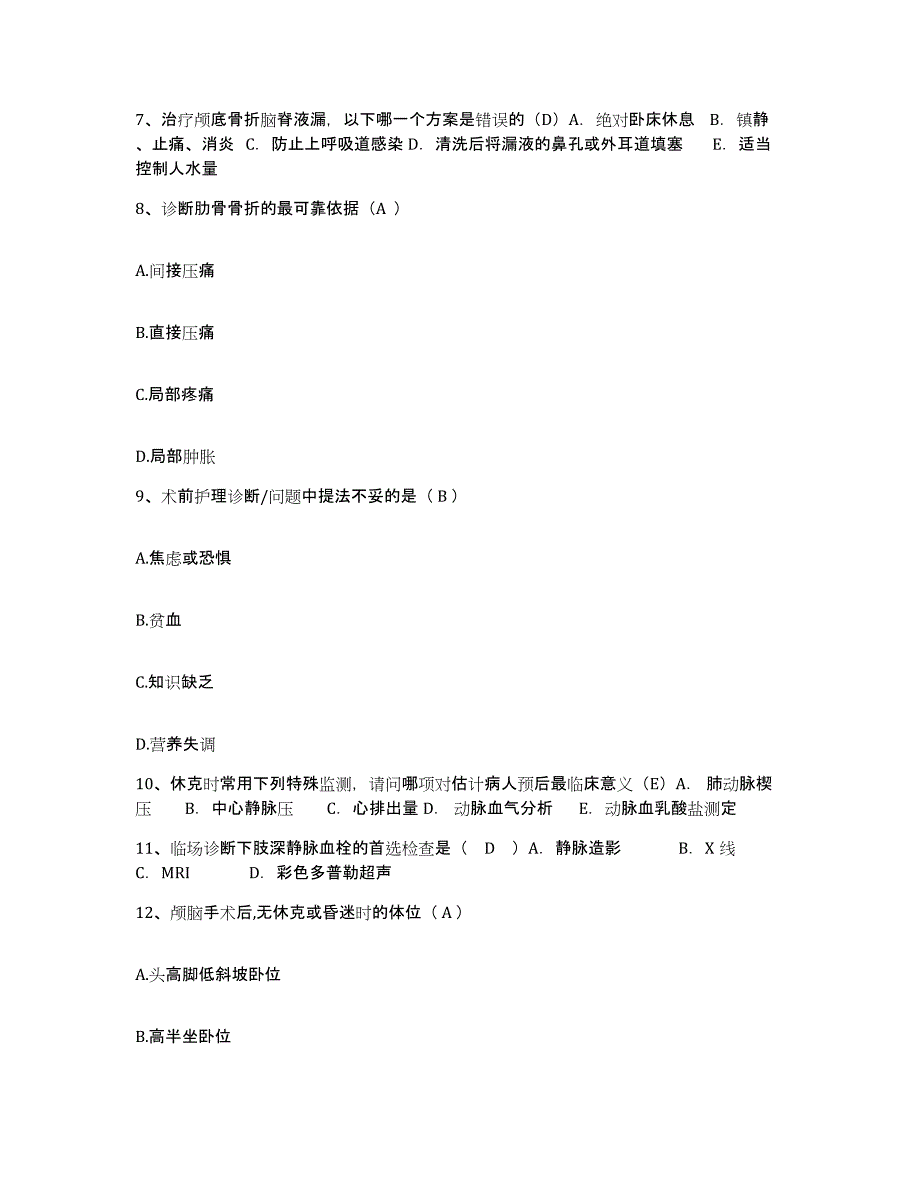 7、治疗颅底骨折脑脊液漏，以下哪一个方案是错误的（D）A. 绝对卧床休息 B. 镇静、止痛、消炎 C. 防止上呼吸道感染 D. 清洗后将漏液的鼻孔或外耳道填塞 E. 适当控制人水量

8、诊断肋骨骨折的最可靠依据（A ）

A.间接压痛

B.直接压痛

C.局部疼痛

D.局部肿胀

9、术前护理诊断/问题中提法不妥的是（ B ）

A.焦虑或恐惧

B.贫血

C.知识缺乏

D.营养失调

10、休克时常用下列特殊监测，请问哪项对估计病人预后最临床意义（E）A. 肺动脉楔压 B. 中心静脉压 C. 心排出量 D. 动脉血气分析 E. 动脉血乳酸盐测定

11、临场诊断下肢深静脉血栓的首选检查是（ D ）A. 静脉造影 B. X 线 C. MRI D. 彩色多普勒超声

12、颅脑手术后,无休克或昏迷时的体位（ A ）

A.头高脚低斜坡卧位

B.高半坐卧位